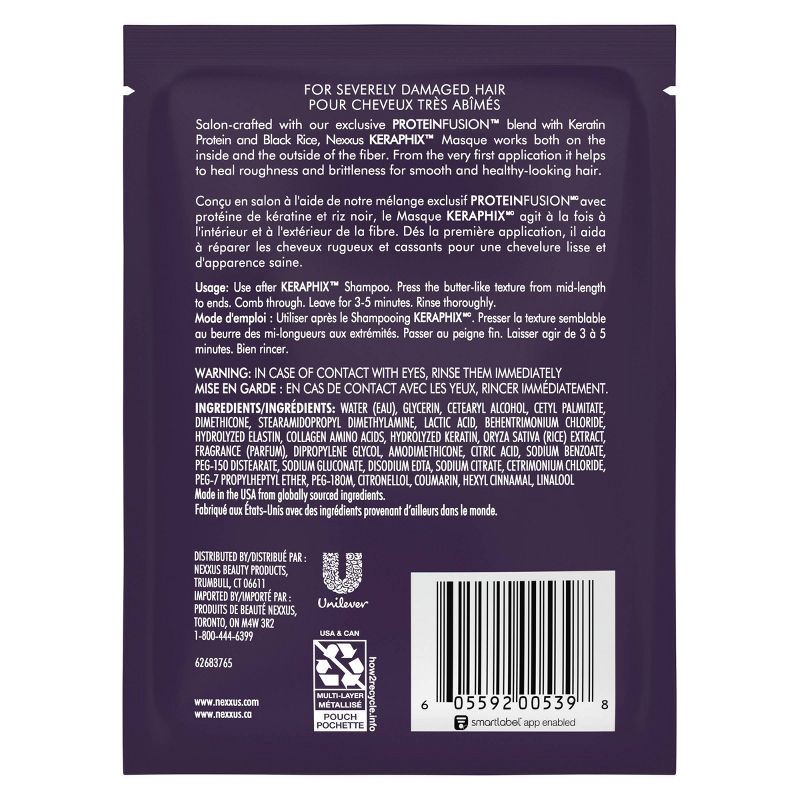 FOR SEVERELY DAMAGED HAIR
POUR CHEVEUX TRÈS ABÎMÉS

Salon-crafted with our exclusive PROTEINFUSION™ blend with Keratin Protein and Black Rice, Nexxus KERAPHIX™ Masque works both on the inside and the outside of the fiber. From the very first application it helps to heal roughness and brittleness for smooth and healthy-looking hair.

Conçu en salon à l'aide de notre mélange exclusif PROTEINFUSIONᴹᴰ avec protéine de kératine et riz noir, le Masque KERAPHIXᴹᴰ agit à la fois à l'intérieur et à l'extérieur de la fibre. Dés la première application, il aida à réparer les cheveux rugueux et cassants pour une chevelure lisse et d'apparence saine.

Usage: Use after KERAPHIX™ Shampoo. Press the butter-like texture from mid-length to ends. Comb through. Leave for 3-5 minutes. Rinse thoroughly.
Mode d'emploi : Utiliser après le Shampooing KERAPHIXᴹᴰ. Presser la texture semblable au beurre des mi-longueurs aux extrémités. Passer au peigne fin. Laisser agir de 3 à 5 minutes. Bien rincer.

WARNING: IN CASE OF CONTACT WITH EYES, RINSE THEM IMMEDIATELY
MISE EN GARDE : EN CAS DE CONTACT AVEC LES YEUX, RINCER IMMÉDIATEMENT.

INGREDIENTS/INGRÉDIENTS: WATER (EAU), GLYCERIN, CETEARYL ALCOHOL, CETYL PALMITATE, DIMETHICONE, STEARAMIDOPROPYL DIMETHYLAMINE, LACTIC ACID, BEHENTRIMONIUM CHLORIDE, HYDROLYZED ELASTIN, COLLAGEN AMINO ACIDS, HYDROLYZED KERATIN, ORYZA SATIVA (RICE) EXTRACT, FRAGRANCE (PARFUM), DIPROPYLENE GLYCOL, AMODIMETHICONE, CITRIC ACID, SODIUM BENZOATE, PEG-150 DISTEARATE, SODIUM GLUCONATE, DISODIUM EDTA, SODIUM CITRATE, CETRIMONIUM CHLORIDE, PEG-7 PROPYLHEPTYL ETHER, PEG-180M, CITRONELLOL, COUMARIN, HEXYL CINNAMAL, LINALOOL
Made in the USA from globally sourced ingredients.
Fabriqué aux États-Unis avec des ingrédients provenant d'ailleurs dans le monde.

DISTRIBUTED BY/DISTRIBUÉ PAR :
NEXXUS BEAUTY PRODUCTS,
TRUMBULL, CT 06611
IMPORTED BY/IMPORTÉ PAR :
PRODUITS DE BEAUTÉ NEXXUS,
TORONTO, ON M4W 3R2
1-800-444-6399

62683765

www.nexxus.com
www.nexxus.ca

Unilever

USA & CAN
MULTI-LAYER MÉTALLISÉ
POUCH POCHETTE
how2recycle.info

6 05592 00539 8
smartlabel app enabled